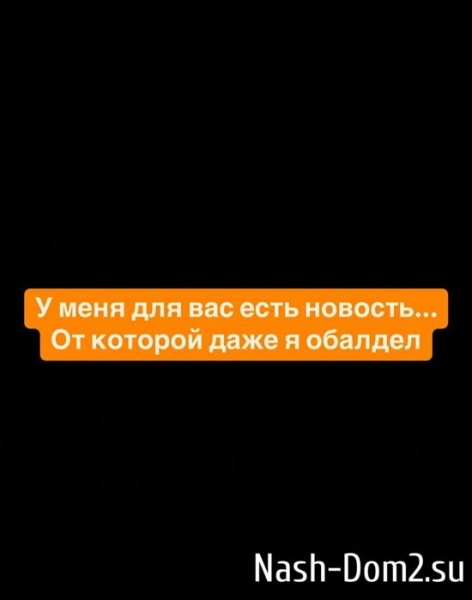 У меня для вас есть новость...
От которой даже я обалдел

Nash-Dom2.su